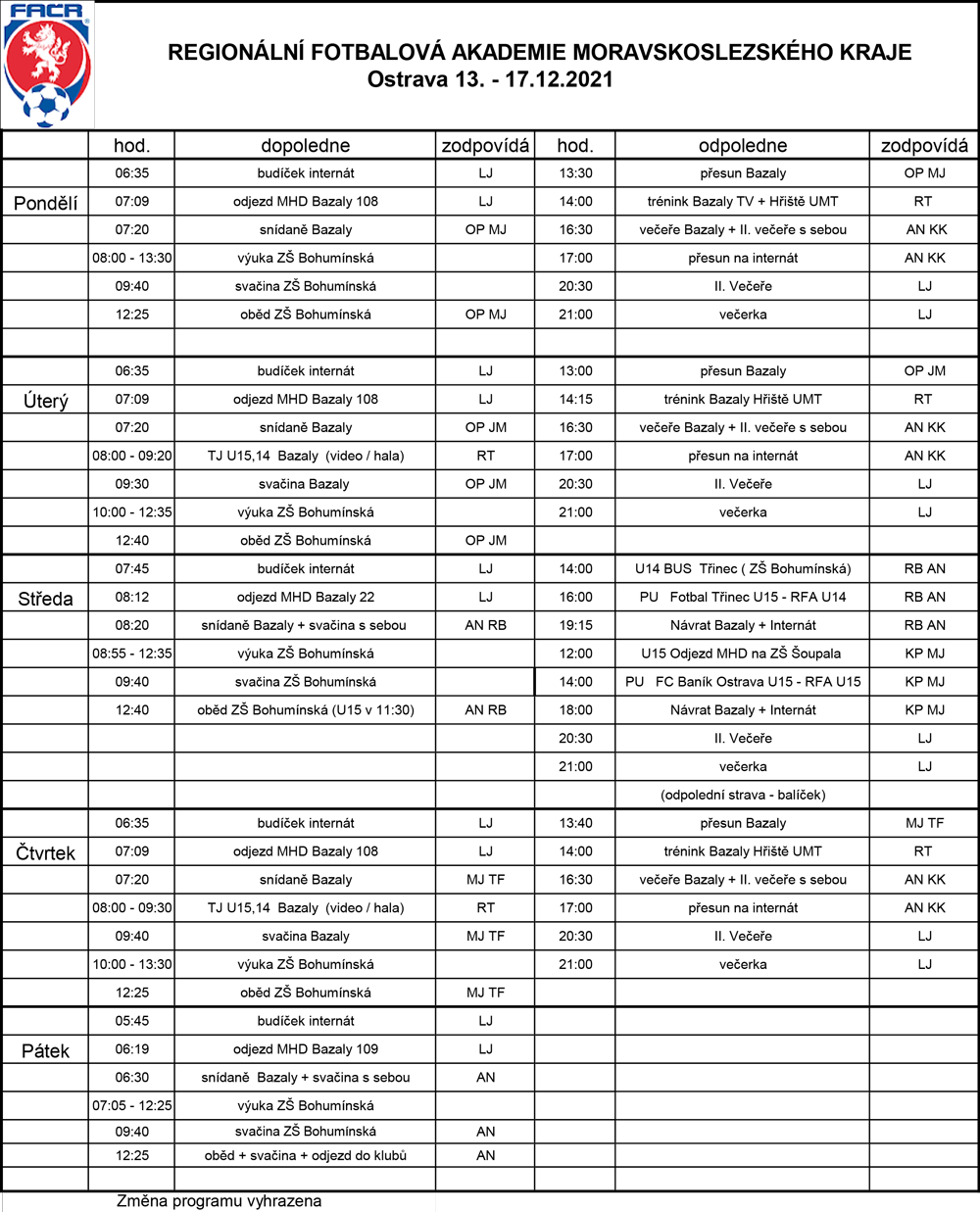 FAČR

REGIONÁLNÍ FOTBALOVÁ AKADEMIE MORAVSKOSLEZSKÉHO KRAJE
Ostrava 13. - 17.12.2021

| | hod. | dopoledne | zodpovídá | hod. | odpoledne | zodpovídá |
|---|---|---|---|---|---|---|
| | 06:35 | budíček internát | LJ | 13:30 | přesun Bazaly | OP MJ |
| Pondělí | 07:09 | odjezd MHD Bazaly 108 | LJ | 14:00 | trénink Bazaly TV + Hřiště UMT | RT |
| | 07:20 | snídaně Bazaly | OP MJ | 16:30 | večeře Bazaly + II. večeře s sebou | AN KK |
| | 08:00 - 13:30 | výuka ZŠ Bohumínská | | 17:00 | přesun na internát | AN KK |
| | 09:40 | svačina ZŠ Bohumínská | | 20:30 | II. Večeře | LJ |
| | 12:25 | oběd ZŠ Bohumínská | OP MJ | 21:00 | večerka | LJ |
| | | | | | | |
| | 06:35 | budíček internát | LJ | 13:00 | přesun Bazaly | OP JM |
| Úterý | 07:09 | odjezd MHD Bazaly 108 | LJ | 14:15 | trénink Bazaly Hřiště UMT | RT |
| | 07:20 | snídaně Bazaly | OP JM | 16:30 | večeře Bazaly + II. večeře s sebou | AN KK |
| | 08:00 - 09:20 | TJ U15,14 Bazaly (video / hala) | RT | 17:00 | přesun na internát | AN KK |
| | 09:30 | svačina Bazaly | OP JM | 20:30 | II. Večeře | LJ |
| | 10:00 - 12:35 | výuka ZŠ Bohumínská | | 21:00 | večerka | LJ |
| | 12:40 | oběd ZŠ Bohumínská | OP JM | | | |
| | 07:45 | budíček internát | LJ | 14:00 | U14 BUS Třinec ( ZŠ Bohumínská) | RB AN |
| Středa | 08:12 | odjezd MHD Bazaly 22 | LJ | 16:00 | PU Fotbal Třinec U15 - RFA U14 | RB AN |
| | 08:20 | snídaně Bazaly + svačina s sebou | AN RB | 19:15 | Návrat Bazaly + Internát | RB AN |
| | 08:55 - 12:35 | výuka ZŠ Bohumínská | | 12:00 | U15 Odjezd MHD na ZŠ Šoupala | KP MJ |
| | 09:40 | svačina ZŠ Bohumínská | | 14:00 | PU FC Baník Ostrava U15 - RFA U15 | KP MJ |
| | 12:40 | oběd ZŠ Bohumínská (U15 v 11:30) | AN RB | 18:00 | Návrat Bazaly + Internát | KP MJ |
| | | | | 20:30 | II. Večeře | LJ |
| | | | | 21:00 | večerka | LJ |
| | | | | | (odpolední strava - balíček) | |
| | 06:35 | budíček internát | LJ | 13:40 | přesun Bazaly | MJ TF |
| Čtvrtek | 07:09 | odjezd MHD Bazaly 108 | LJ | 14:00 | trénink Bazaly Hřiště UMT | RT |
| | 07:20 | snídaně Bazaly | MJ TF | 16:30 | večeře Bazaly + II. večeře s sebou | AN KK |
| | 08:00 - 09:30 | TJ U15,14 Bazaly (video / hala) | RT | 17:00 | přesun na internát | AN KK |
| | 09:40 | svačina Bazaly | MJ TF | 20:30 | II. Večeře | LJ |
| | 10:00 - 13:30 | výuka ZŠ Bohumínská | | 21:00 | večerka | LJ |
| | 12:25 | oběd ZŠ Bohumínská | MJ TF | | | |
| | 05:45 | budíček internát | LJ | | | |
| Pátek | 06:19 | odjezd MHD Bazaly 109 | LJ | | | |
| | 06:30 | snídaně Bazaly + svačina s sebou | AN | | | |
| | 07:05 - 12:25 | výuka ZŠ Bohumínská | | | | |
| | 09:40 | svačina ZŠ Bohumínská | AN | | | |
| | 12:25 | oběd + svačina + odjezd do klubů | AN | | | |
| | | | | | | |

Změna programu vyhrazena